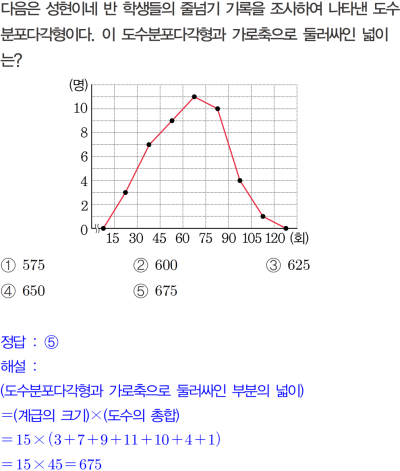 다음은 성현이네 반 학생들의 줄넘기 기록을 조사하여 나타낸 도수분포다각형이다. 이 도수분포다각형과 가로축으로 둘러싸인 넓이는?

(명)
10
8
6
4
2
0
15 30 45 60 75 90 105 120 (회)

① 575 ② 600 ③ 625
④ 650 ⑤ 675

정답 : ⑤
해설 :
(도수분포다각형과 가로축으로 둘러싸인 부분의 넓이)
=(계급의 크기)×(도수의 총합)
$=15\times(3+7+9+11+10+4+1)$
$=15\times45=675$